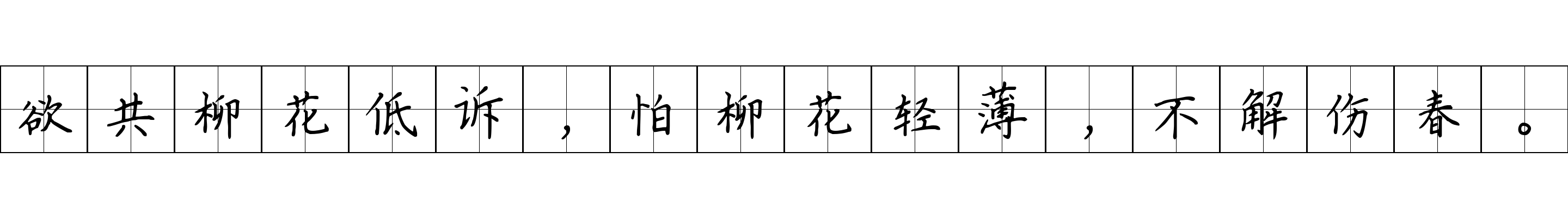 欲共柳花低诉，怕柳花轻薄，不解伤春。